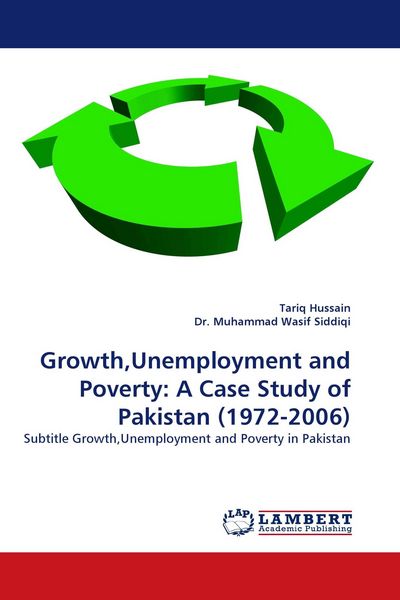 Tariq Hussain
Dr. Muhammad Wasif Siddiqi

Growth,Unemployment and Poverty: A Case Study of Pakistan (1972-2006)

Subtitle Growth,Unemployment and Poverty in Pakistan

LAP LAMBERT Academic Publishing